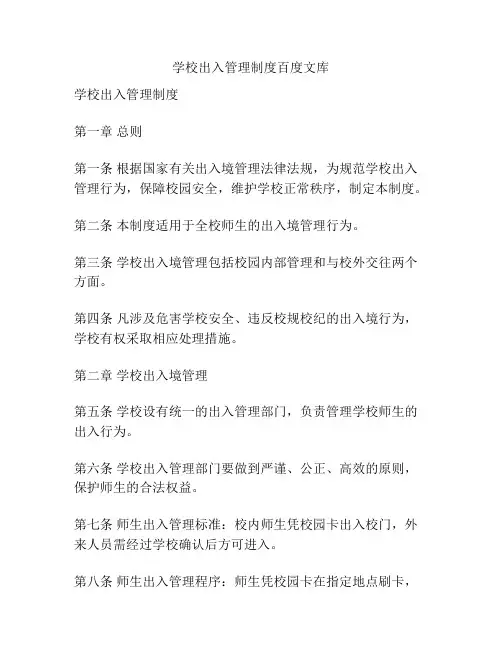 学校出入管理制度百度文库

学校出入管理制度

第一章 总则

第一条 根据国家有关出入境管理法律法规，为规范学校出入管理行为，保障校园安全，维护学校正常秩序，制定本制度。

第二条 本制度适用于全校师生的出入境管理行为。

第三条 学校出入境管理包括校园内部管理和与校外交往两个方面。

第四条 凡涉及危害学校安全、违反校规校纪的出入境行为，学校有权采取相应处理措施。

第二章 学校出入境管理

第五条 学校设有统一的出入管理部门，负责管理学校师生的出入行为。

第六条 学校出入管理部门要做到严谨、公正、高效的原则，保护师生的合法权益。

第七条 师生出入管理标准：校内师生凭校园卡出入校门，外来人员需经过学校确认后方可进入。

第八条 师生出入管理程序：师生凭校园卡在指定地点刷卡，